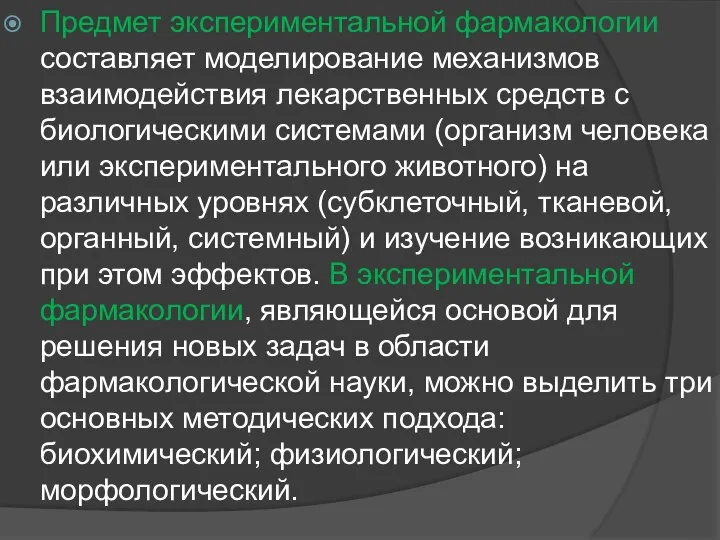 Предмет экспериментальной фармакологии составляет моделирование механизмов взаимодействия лекарственных средств с биологическими системами (организм человека или экспериментального животного) на различных уровнях (субклеточный, тканевой, органный, системный) и изучение возникающих при этом эффектов. В экспериментальной фармакологии, являющейся основой для решения новых задач в области фармакологической науки, можно выделить три основных методических подхода: биохимический; физиологический; морфологический.